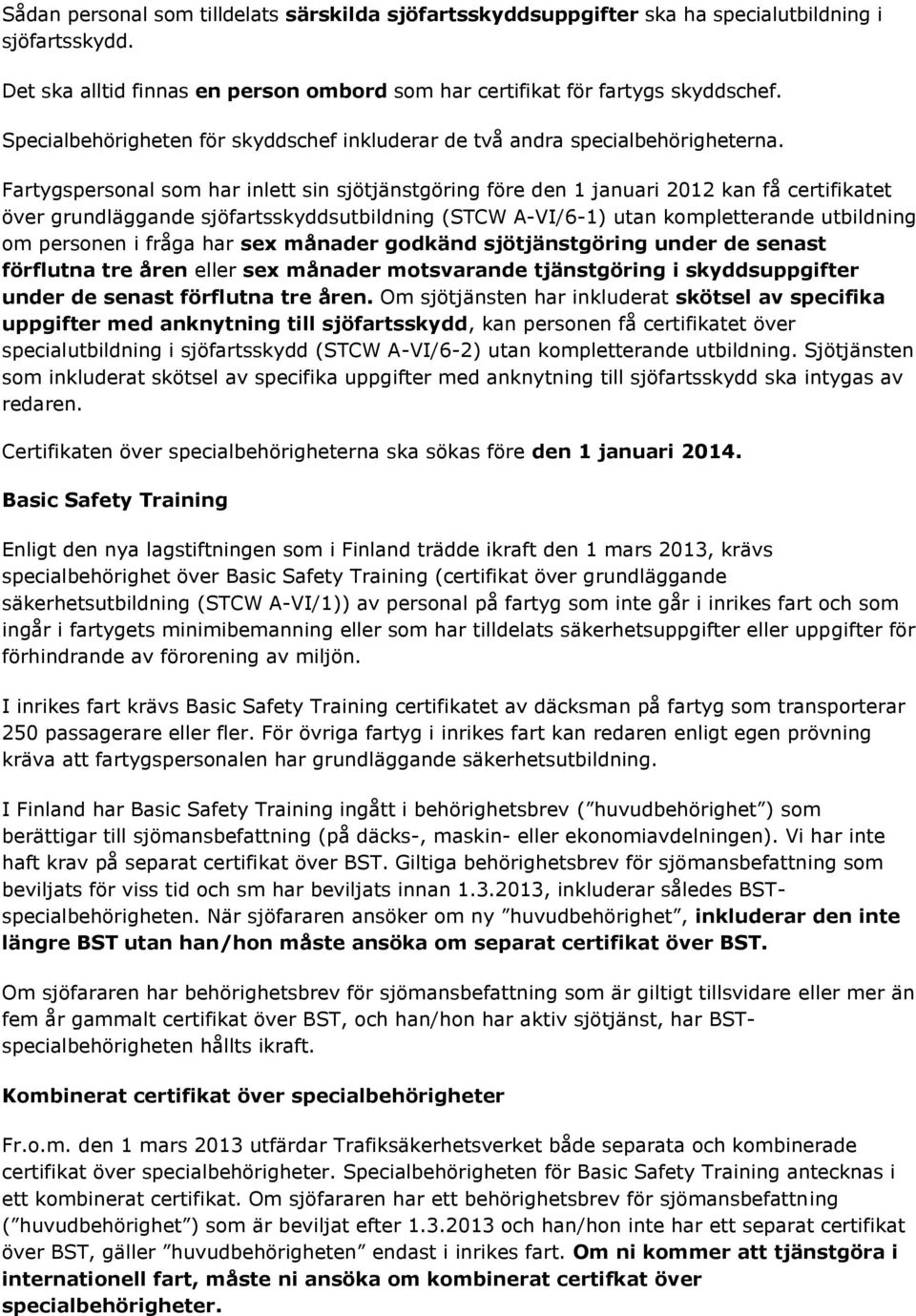 Sådan personal som tilldelats särskilda sjöfartsskyddsuppgifter ska ha specialutbildning i sjöfartsskydd.

Det ska alltid finnas en person ombord som har certifikat för fartygs skyddschef.

Specialbehörigheten för skyddschef inkluderar de två andra specialbehörigheterna.

Fartygspersonal som har inlett sin sjötjänstgöring före den 1 januari 2012 kan få certifikatet över grundläggande sjöfartsskyddsutbildning (STCW A-VI/6-1) utan kompletterande utbildning om personen i fråga har sex månader godkänd sjötjänstgöring under de senast förflutna tre åren eller sex månader motsvarande tjänstgöring i skyddsuppgifter under de senast förflutna tre åren. Om sjötjänsten har inkluderat skötsel av specifika uppgifter med anknytning till sjöfartsskydd, kan personen få certifikatet över specialutbildning i sjöfartsskydd (STCW A-VI/6-2) utan kompletterande utbildning. Sjötjänsten som inkluderat skötsel av specifika uppgifter med anknytning till sjöfartsskydd ska intygas av redaren.

Certifikaten över specialbehörigheterna ska sökas före den 1 januari 2014.

Basic Safety Training

Enligt den nya lagstiftningen som i Finland trädde ikraft den 1 mars 2013, krävs specialbehörighet över Basic Safety Training (certifikat över grundläggande säkerhetsutbildning (STCW A-VI/1)) av personal på fartyg som inte går i inrikes fart och som ingår i fartygets minimibemanning eller som har tilldelats säkerhetsuppgifter eller uppgifter för förhindrande av förorening av miljön.

I inrikes fart krävs Basic Safety Training certifikatet av däcksman på fartyg som transporterar 250 passagerare eller fler. För övriga fartyg i inrikes fart kan redaren enligt egen prövning kräva att fartygspersonalen har grundläggande säkerhetsutbildning.

I Finland har Basic Safety Training ingått i behörighetsbrev ("huvudbehörighet") som berättigar till sjömansbefattning (på däcks-, maskin- eller ekonomiavdelningen). Vi har inte haft krav på separat certifikat över BST. Giltiga behörighetsbrev för sjömansbefattning som beviljats för viss tid och sm har beviljats innan 1.3.2013, inkluderar således BST-specialbehörigheten. När sjöfararen ansöker om ny "huvudbehörighet", inkluderar den inte längre BST utan han/hon måste ansöka om separat certifikat över BST.

Om sjöfararen har behörighetsbrev för sjömansbefattning som är giltigt tillsvidare eller mer än fem år gammalt certifikat över BST, och han/hon har aktiv sjötjänst, har BST-specialbehörigheten hållts ikraft.

Kombinerat certifikat över specialbehörigheter

Fr.o.m. den 1 mars 2013 utfärdar Trafiksäkerhetsverket både separata och kombinerade certifikat över specialbehörigheter. Specialbehörigheten för Basic Safety Training antecknas i ett kombinerat certifikat. Om sjöfararen har ett behörighetsbrev för sjömansbefattning ("huvudbehörighet") som är beviljat efter 1.3.2013 och han/hon inte har ett separat certifikat över BST, gäller "huvudbehörigheten" endast i inrikes fart. Om ni kommer att tjänstgöra i internationell fart, måste ni ansöka om kombinerat certifkat över specialbehörigheter.